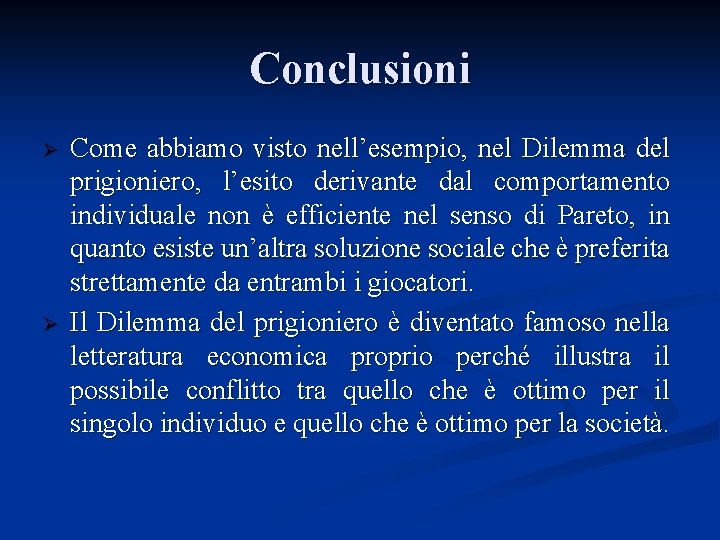 Conclusioni

➢ Come abbiamo visto nell’esempio, nel Dilemma del prigioniero, l’esito derivante dal comportamento individuale non è efficiente nel senso di Pareto, in quanto esiste un’altra soluzione sociale che è preferita strettamente da entrambi i giocatori.

➢ Il Dilemma del prigioniero è diventato famoso nella letteratura economica proprio perché illustra il possibile conflitto tra quello che è ottimo per il singolo individuo e quello che è ottimo per la società.